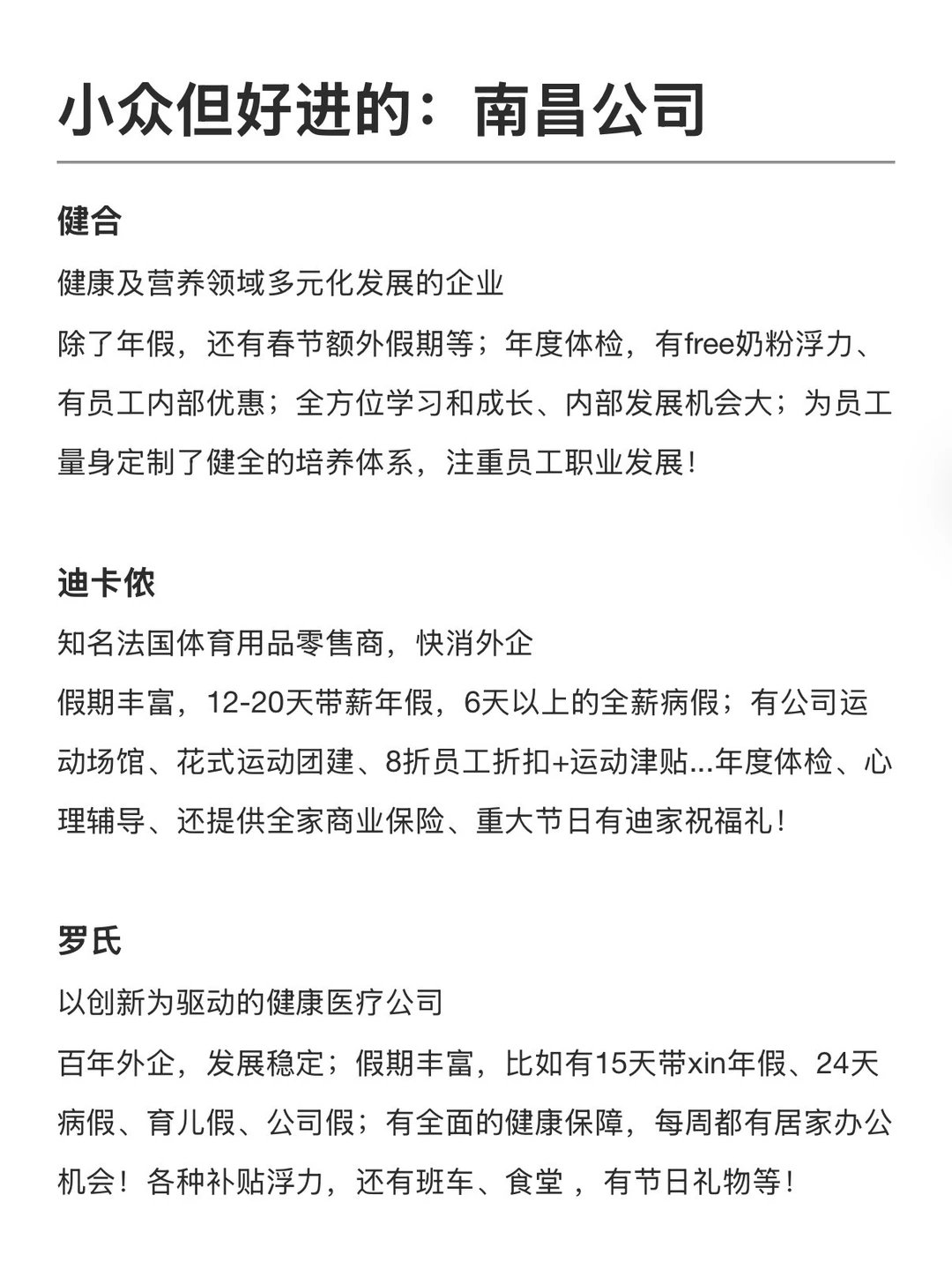 小众但好进的：南昌公司

健合

健康及营养领域多元化发展的企业

除了年假，还有春节额外假期等；年度体检，有free奶粉浮力、有员工内部优惠；全方位学习和成长、内部发展机会大；为员工量身定制了健全的培养体系，注重员工职业发展！

迪卡侬

知名法国体育用品零售商，快消外企

假期丰富，12-20天带薪年假，6天以上的全薪病假；有公司运动场馆、花式运动团建、8折员工折扣+运动津贴...年度体检、心理辅导、还提供全家商业保险、重大节日有迪家祝福礼！

罗氏

以创新为驱动的健康医疗公司

百年外企，发展稳定；假期丰富，比如有15天带xin年假、24天病假、育儿假、公司假；有全面的健康保障，每周都有居家办公机会！各种补贴浮力，还有班车、食堂 ，有节日礼物等！